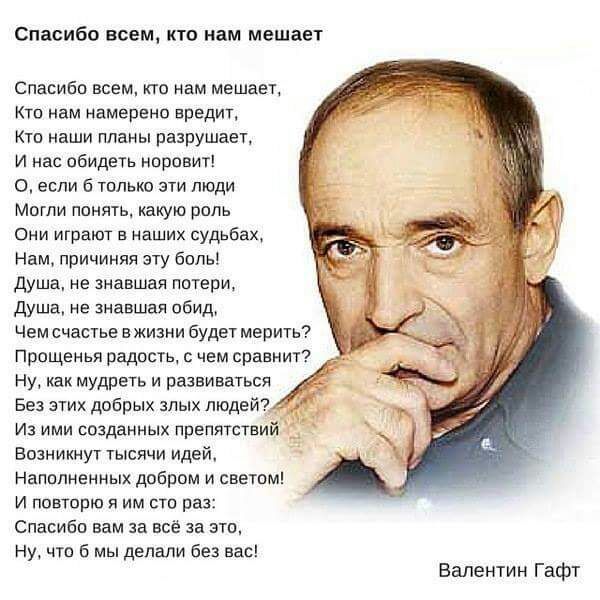 Спасибо всем, кто нам мешает

Спасибо всем, кто нам мешает,
Кто нам намерено вредит,
Кто наши планы разрушает,
И нас обидеть норовит!
О, если б только эти люди
Могли понять, какую роль
Они играют в наших судьбах,
Нам, причиняя эту боль!
Душа, не знавшая потери,
Душа, не знавшая обид,
Чем счастье в жизни будет мерить?
Прощенья радость, с чем сравнит?
Ну, как мудреть и развиваться
Без этих добрых злых людей?
Из ими созданных препятствий
Возникнут тысячи идей,
Наполненных добром и светом!
И повторю я им сто раз:
Спасибо вам за всё за это,
Ну, что б мы делали без вас!

Валентин Гафт